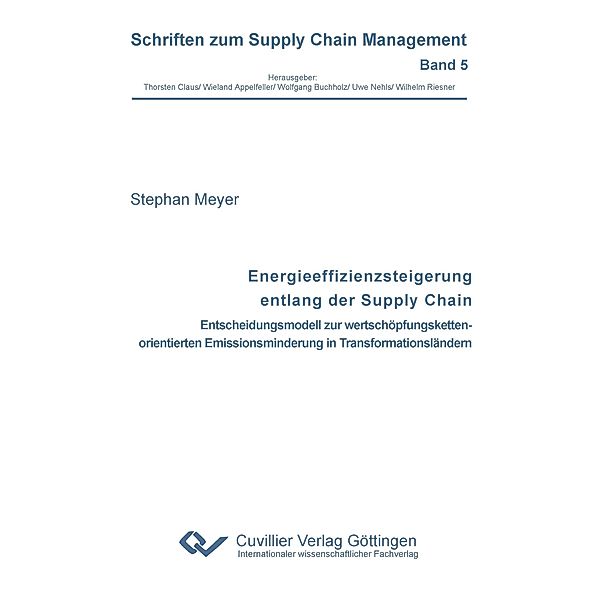 Schriften zum Supply Chain Management

Band 5

Herausgeber:
Thorsten Claus/ Wieland Appelfeller/ Wolfgang Buchholz/ Uwe Nehls/ Wilhelm Riesner

Stephan Meyer

Energieeffizienzsteigerung entlang der Supply Chain

Entscheidungsmodell zur wertschöpfungskettenorientierten Emissionsminderung in Transformationsländern

Cuvillier Verlag Göttingen
Internationaler wissenschaftlicher Fachverlag